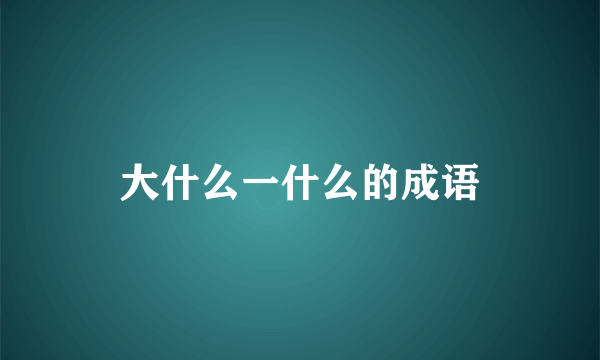 大什么一什么的成语